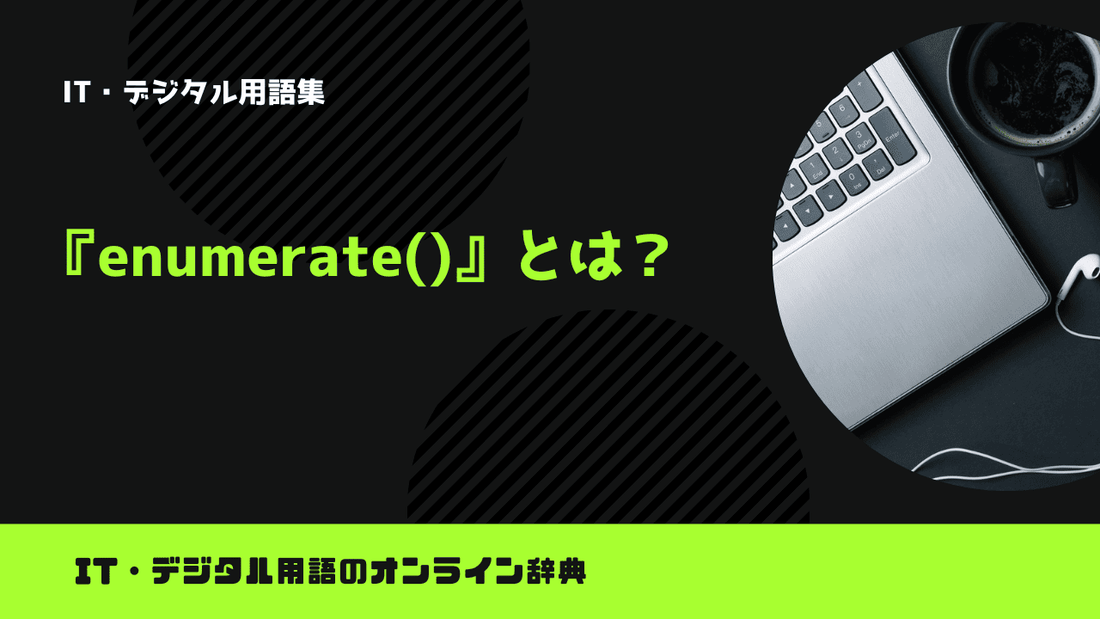 IT・デジタル用語集

『enumerate()』とは？

IT・デジタル用語のオンライン辞典